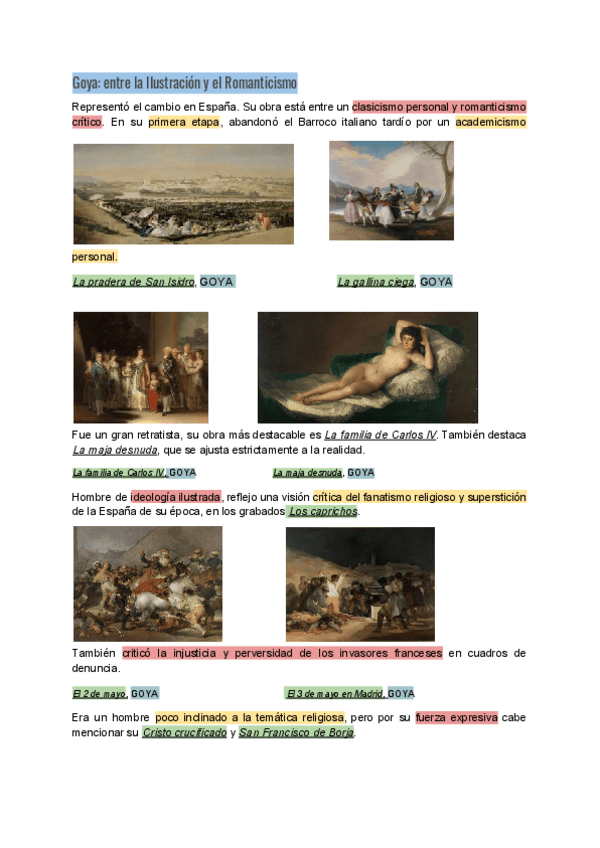 Goya: entre la Ilustración y el Romanticismo

Representó el cambio en España. Su obra está entre un clasicismo personal y romanticismo crítico. En su primera etapa, abandonó el Barroco italiano tardío por un academicismo personal.

La pradera de San Isidro, GOYA

La gallina ciega, GOYA

Fue un gran retratista, su obra más destacable es La familia de Carlos IV. También destaca La maja desnuda, que se ajusta estrictamente a la realidad.

La familia de Carlos IV, GOYA

La maja desnuda, GOYA

Hombre de ideología ilustrada, reflejo una visión crítica del fanatismo religioso y superstición de la España de su época, en los grabados Los caprichos.

También criticó la injusticia y perversidad de los invasores franceses en cuadros de denuncia.

El 2 de mayo, GOYA

El 3 de mayo en Madrid, GOYA

Era un hombre poco inclinado a la temática religiosa, pero por su fuerza expresiva cabe mencionar su Cristo crucificado y San Francisco de Borja.